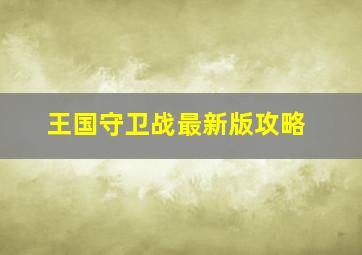 王国守卫战最新版攻略